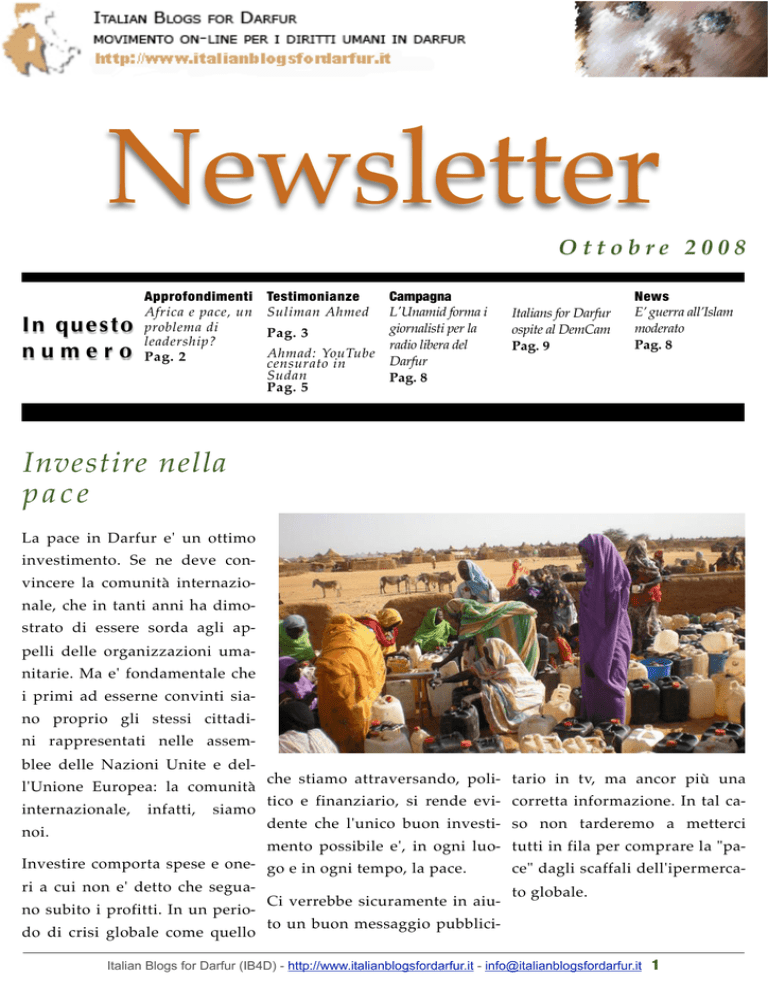 ITALIAN BLOGS FOR DARFUR
MOVIMENTO ON-LINE PER I DIRITTI UMANI IN DARFUR
http://www.italianblogsfordarfur.it

Newsletter

Ottobre 2008

In questo numero

Approfondimenti
Africa e pace, un problema di leadership?
Pag. 2

Testimonianze
Suliman Ahmed
Pag. 3
Ahmad: YouTube censurato in Sudan
Pag. 5

Campagna
L'Unamid forma i giornalisti per la radio libera del Darfur
Pag. 8

Italians for Darfur ospite al DemCam
Pag. 9

News
E' guerra all'Islam moderato
Pag. 8

Investire nella pace

La pace in Darfur e' un ottimo investimento. Se ne deve convincere la comunità internazionale, che in tanti anni ha dimostrato di essere sorda agli appelli delle organizzazioni umanitarie. Ma e' fondamentale che i primi ad esserne convinti siano proprio gli stessi cittadini rappresentati nelle assemblee delle Nazioni Unite e dell'Unione Europea: la comunità internazionale, infatti, siamo noi.

Investire comporta spese e oneri a cui non e' detto che seguano subito i profitti. In un periodo di crisi globale come quello che stiamo attraversando, politico e finanziario, si rende evidente che l'unico buon investimento possibile e', in ogni luogo e in ogni tempo, la pace.

Ci verrebbe sicuramente in aiuto un buon messaggio pubblicitario in tv, ma ancor più una corretta informazione. In tal caso non tarderemo a metterci tutti in fila per comprare la "pace" dagli scaffali dell'ipermercato globale.

Italian Blogs for Darfur (IB4D) - http://www.italianblogsfordarfur.it - info@italianblogsfordarfur.it 1